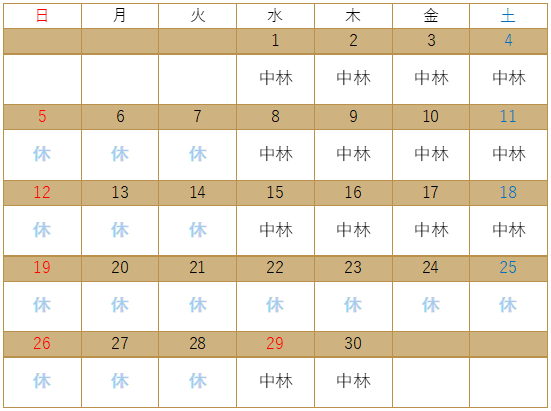 | 日 | 月 | 火 | 水 | 木 | 金 | 土 |
|---|---|---|---|---|---|---|
| | | | 1 | 2 | 3 | 4 |
| | | | 中林 | 中林 | 中林 | 中林 |
| 5 | 6 | 7 | 8 | 9 | 10 | 11 |
| 休 | 休 | 休 | 中林 | 中林 | 中林 | 中林 |
| 12 | 13 | 14 | 15 | 16 | 17 | 18 |
| 休 | 休 | 休 | 中林 | 中林 | 中林 | 中林 |
| 19 | 20 | 21 | 22 | 23 | 24 | 25 |
| 休 | 休 | 休 | 休 | 休 | 休 | 休 |
| 26 | 27 | 28 | 29 | 30 | | |
| 休 | 休 | 休 | 中林 | 中林 | | |